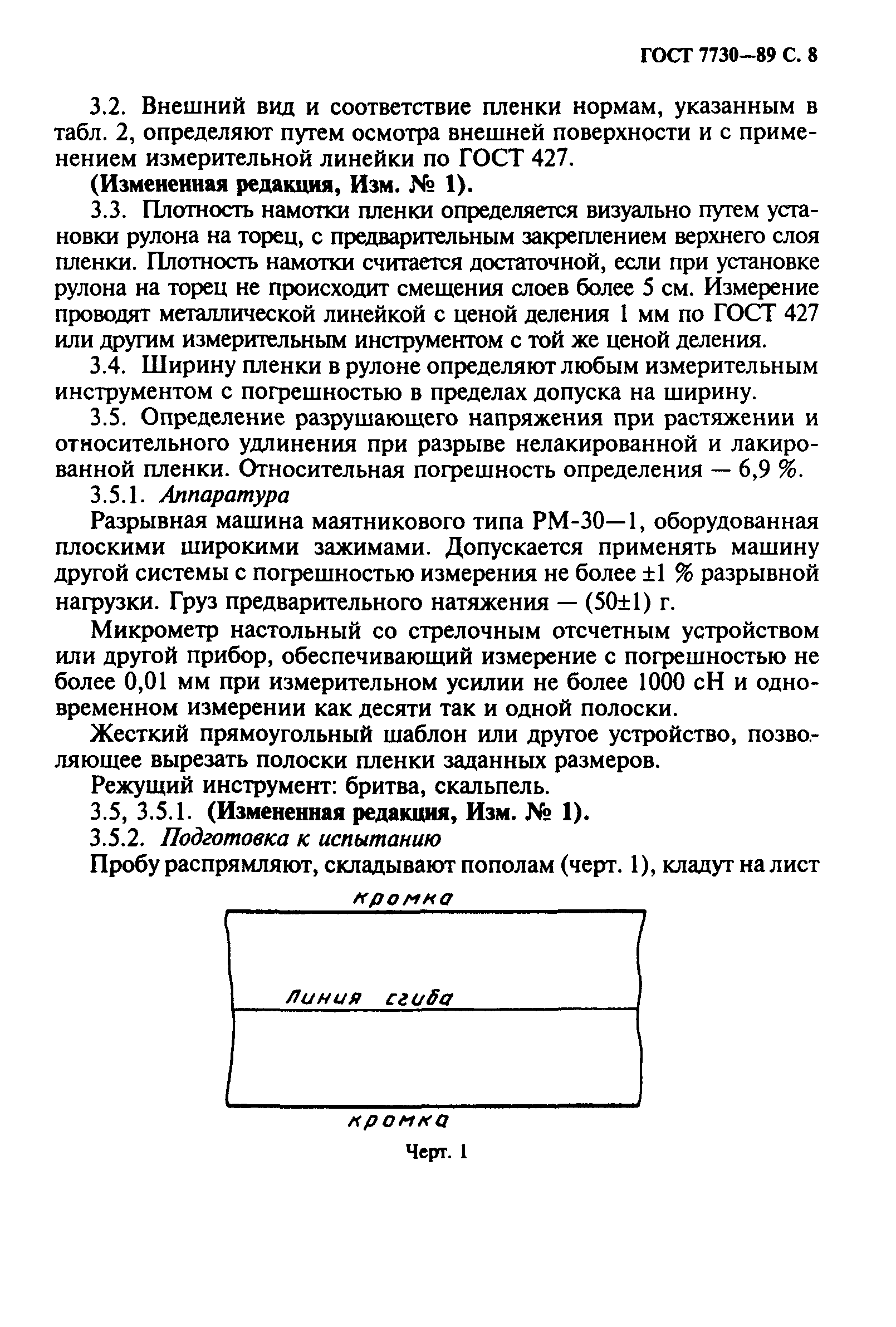 ГОСТ 7730—89 С. 8

3.2. Внешний вид и соответствие пленки нормам, указанным в табл. 2, определяют путем осмотра внешней поверхности и с применением измерительной линейки по ГОСТ 427.

(Измененная редакция, Изм. № 1).

3.3. Плотность намотки пленки определяется визуально путем установки рулона на торец, с предварительным закреплением верхнего слоя пленки. Плотность намотки считается достаточной, если при установке рулона на торец не происходит смещения слоев более 5 см. Измерение проводят металлической линейкой с ценой деления 1 мм по ГОСТ 427 или другим измерительным инструментом с той же ценой деления.

3.4. Ширину пленки в рулоне определяют любым измерительным инструментом с погрешностью в пределах допуска на ширину.

3.5. Определение разрушающего напряжения при растяжении и относительного удлинения при разрыве нелакированной и лакированной пленки. Относительная погрешность определения — 6,9 %.

3.5.1. Аппаратура

Разрывная машина маятникового типа РМ-30—1, оборудованная плоскими широкими зажимами. Допускается применять машину другой системы с погрешностью измерения не более ±1 % разрывной нагрузки. Груз предварительного натяжения — (50±1) г.

Микрометр настольный со стрелочным отсчетным устройством или другой прибор, обеспечивающий измерение с погрешностью не более 0,01 мм при измерительном усилии не более 1000 сН и одновременном измерении как десяти так и одной полоски.

Жесткий прямоугольный шаблон или другое устройство, позволяющее вырезать полоски пленки заданных размеров.

Режущий инструмент: бритва, скальпель.

3.5, 3.5.1. (Измененная редакция, Изм. № 1).

3.5.2. Подготовка к испытанию

Пробу распрямляют, складывают пополам (черт. 1), кладут на лист

кромка

Линия сгиба

кромка

Черт. 1